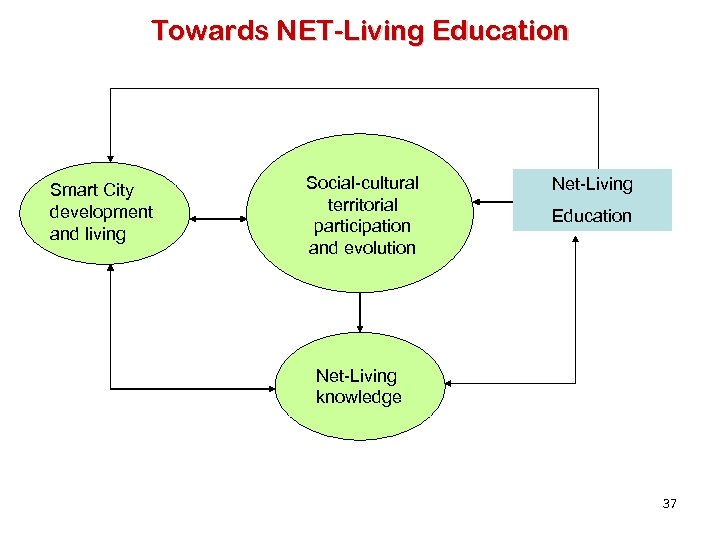 Towards NET-Living Education

Smart City development and living

Social-cultural territorial participation and evolution

Net-Living Education

Net-Living knowledge

37